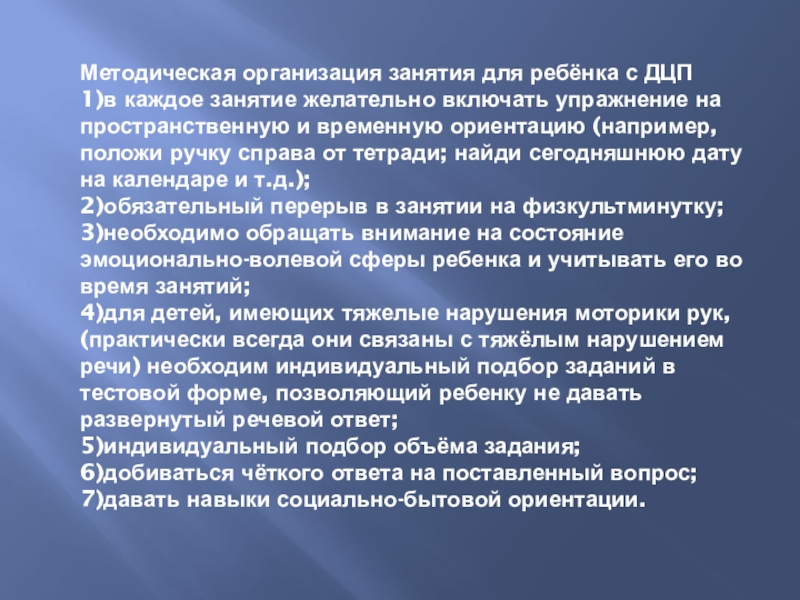 Методическая организация занятия для ребёнка с ДЦП

1)в каждое занятие желательно включать упражнение на пространственную и временную ориентацию (например, положи ручку справа от тетради; найди сегодняшнюю дату на календаре и т.д.);

2)обязательный перерыв в занятии на физкультминутку;

3)необходимо обращать внимание на состояние эмоционально-волевой сферы ребенка и учитывать его во время занятий;

4)для детей, имеющих тяжелые нарушения моторики рук, (практически всегда они связаны с тяжёлым нарушением речи) необходим индивидуальный подбор заданий в тестовой форме, позволяющий ребенку не давать развернутый речевой ответ;

5)индивидуальный подбор объёма задания;

6)добиваться чёткого ответа на поставленный вопрос;

7)давать навыки социально-бытовой ориентации.